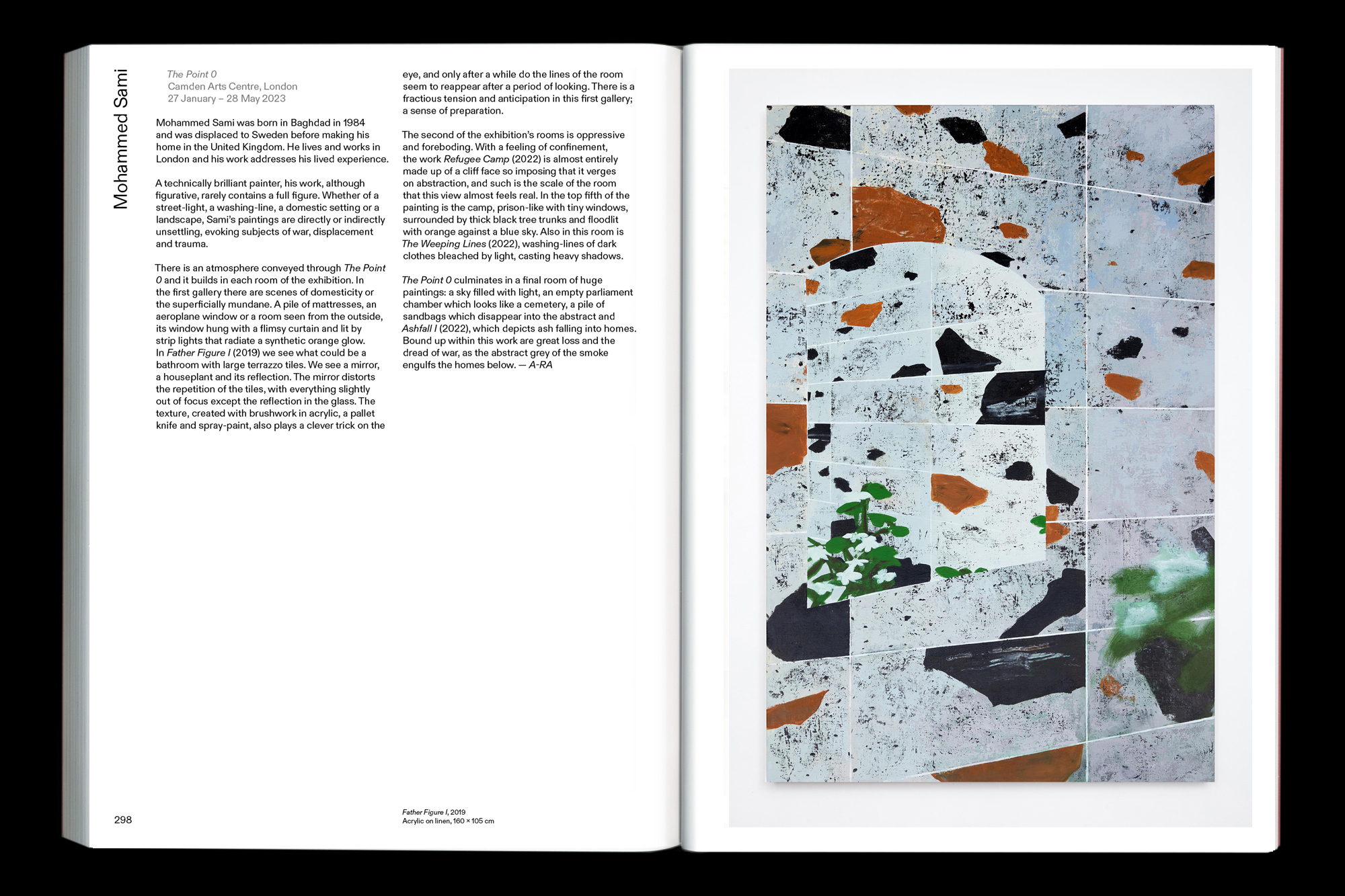 Mohammed Sami

The Point 0
Camden Arts Centre, London
27 January – 28 May 2023

Mohammed Sami was born in Baghdad in 1984 and was displaced to Sweden before making his home in the United Kingdom. He lives and works in London and his work addresses his lived experience.

A technically brilliant painter, his work, although figurative, rarely contains a full figure. Whether of a street-light, a washing-line, a domestic setting or a landscape, Sami's paintings are directly or indirectly unsettling, evoking subjects of war, displacement and trauma.

There is an atmosphere conveyed through The Point 0 and it builds in each room of the exhibition. In the first gallery there are scenes of domesticity or the superficially mundane. A pile of mattresses, an aeroplane window or a room seen from the outside, its window hung with a flimsy curtain and lit by strip lights that radiate a synthetic orange glow. In Father Figure I (2019) we see what could be a bathroom with large terrazzo tiles. We see a mirror, a houseplant and its reflection. The mirror distorts the repetition of the tiles, with everything slightly out of focus except the reflection in the glass. The texture, created with brushwork in acrylic, a pallet knife and spray-paint, also plays a clever trick on the eye, and only after a while do the lines of the room seem to reappear after a period of looking. There is a fractious tension and anticipation in this first gallery; a sense of preparation.

The second of the exhibition's rooms is oppressive and foreboding. With a feeling of confinement, the work Refugee Camp (2022) is almost entirely made up of a cliff face so imposing that it verges on abstraction, and such is the scale of the room that this view almost feels real. In the top fifth of the painting is the camp, prison-like with tiny windows, surrounded by thick black tree trunks and floodlit with orange against a blue sky. Also in this room is The Weeping Lines (2022), washing-lines of dark clothes bleached by light, casting heavy shadows.

The Point 0 culminates in a final room of huge paintings: a sky filled with light, an empty parliament chamber which looks like a cemetery, a pile of sandbags which disappear into the abstract and Ashfall I (2022), which depicts ash falling into homes. Bound up within this work are great loss and the dread of war, as the abstract grey of the smoke engulfs the homes below. — A-RA

298

Father Figure I, 2019
Acrylic on linen, 160 × 105 cm